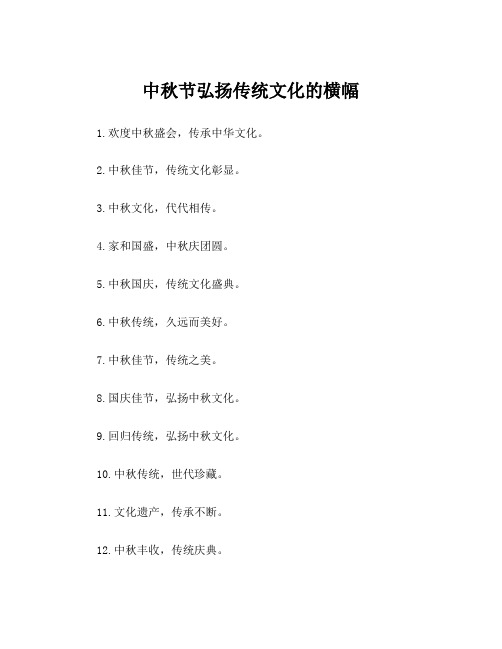 中秋节弘扬传统文化的横幅

1.欢度中秋盛会，传承中华文化。

2.中秋佳节，传统文化彰显。

3.中秋文化，代代相传。

4.家和国盛，中秋庆团圆。

5.中秋国庆，传统文化盛典。

6.中秋传统，久远而美好。

7.中秋佳节，传统之美。

8.国庆佳节，弘扬中秋文化。

9.回归传统，弘扬中秋文化。

10.中秋传统，世代珍藏。

11.文化遗产，传承不断。

12.中秋丰收，传统庆典。